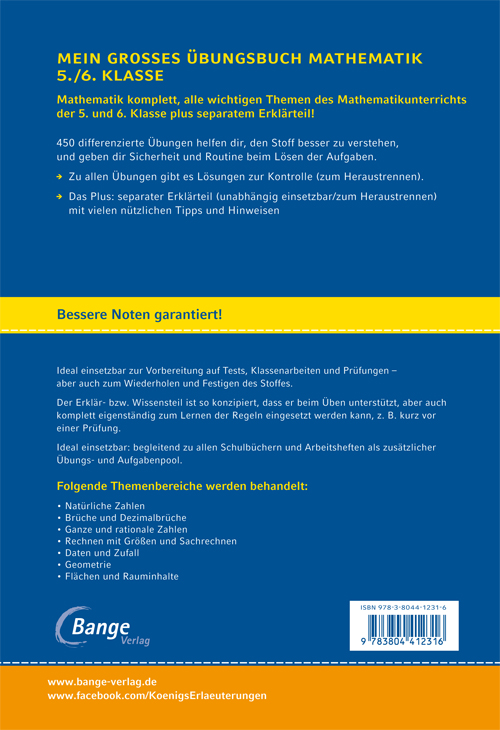 MEIN GROSSES ÜBUNGSBUCH MATHEMATIK 5./6. KLASSE

Mathematik komplett, alle wichtigen Themen des Mathematikunterrichts der 5. und 6. Klasse plus separatem Erklärteil!

450 differenzierte Übungen helfen dir, den Stoff besser zu verstehen, und geben dir Sicherheit und Routine beim Lösen der Aufgaben.

→ Zu allen Übungen gibt es Lösungen zur Kontrolle (zum Heraustrennen).

→ Das Plus: separater Erklärteil (unabhängig einsetzbar/zum Heraustrennen) mit vielen nützlichen Tipps und Hinweisen

Bessere Noten garantiert!

Ideal einsetzbar zur Vorbereitung auf Tests, Klassenarbeiten und Prüfungen – aber auch zum Wiederholen und Festigen des Stoffes.

Der Erklär- bzw. Wissensteil ist so konzipiert, dass er beim Üben unterstützt, aber auch komplett eigenständig zum Lernen der Regeln eingesetzt werden kann, z. B. kurz vor einer Prüfung.

Ideal einsetzbar: begleitend zu allen Schulbüchern und Arbeitsheften als zusätzlicher Übungs- und Aufgabenpool.

Folgende Themenbereiche werden behandelt:

• Natürliche Zahlen
• Brüche und Dezimalbrüche
• Ganze und rationale Zahlen
• Rechnen mit Größen und Sachrechnen
• Daten und Zufall
• Geometrie
• Flächen und Rauminhalte

Bange Verlag

ISBN 978-3-8044-1231-6

9 783804 412316

www.bange-verlag.de
www.facebook.com/KoenigsErlaeuterungen